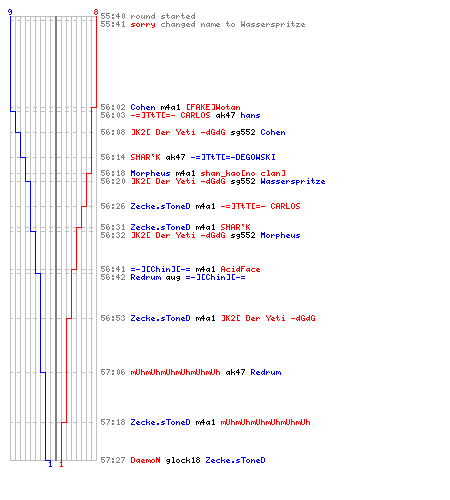 9
8
55:40 round started
55:41 sorry changed name to Wasserspritze

56:02 Cohen m4a1 [FAKE]Wotan
56:03 -=]TtT[=- CARLOS ak47 hans
56:08 ]K2[ Der Yeti -dGdG sg552 Cohen
56:14 SHAR°K ak47 -=]TtT[=-DEGOWSKI
56:18 Morpheus m4a1 shan_kao[no clan]
56:20 ]K2[ Der Yeti -dGdG sg552 Wasserspritze
56:26 Zecke.sToneD m4a1 -=]TtT[=- CARLOS
56:31 Zecke.sToneD m4a1 SHAR°K
56:32 ]K2[ Der Yeti -dGdG sg552 Morpheus
56:41 =-][Chin][-= m4a1 AcidFace
56:42 Redrum aug =-][Chin][-=
56:53 Zecke.sToneD m4a1 ]K2[ Der Yeti -dGdG
57:06 mUhmUhmUhmUhmUhmUh ak47 Redrum
57:18 Zecke.sToneD m4a1 mUhmUhmUhmUhmUhmUh
57:27 DaemoN glock18 Zecke.sToneD
1
1